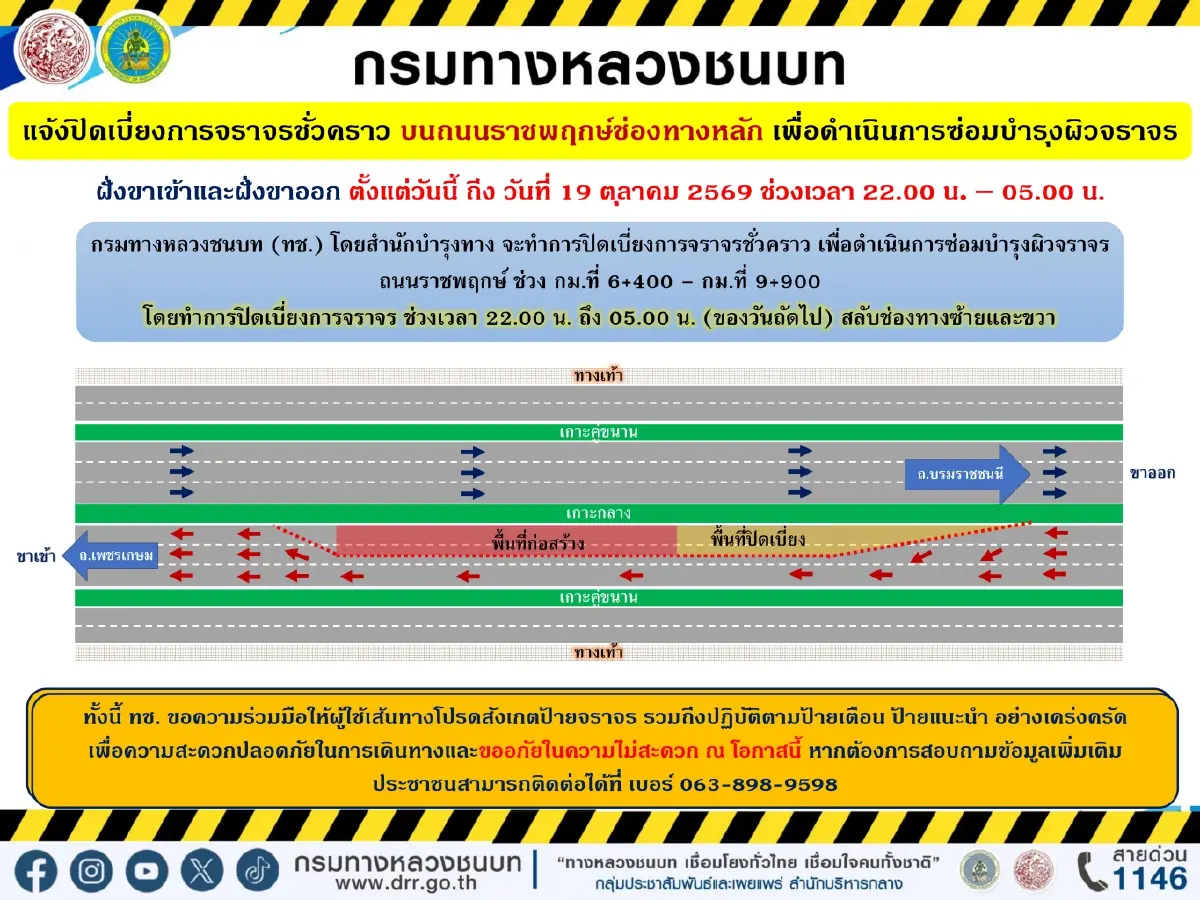 กรมทางหลวงชนบท

แจ้งปิดเบี่ยงการจราจรชั่วคราว บนถนนราชพฤกษ์ช่องทางหลัก เพื่อดำเนินการซ่อมบำรุงผิวจราจร

ฝั่งขาเข้าและฝั่งขาออก ตั้งแต่วันนี้ ถึง วันที่ 19 ตุลาคม 2569 ช่วงเวลา 22.00 น. – 05.00 น.

กรมทางหลวงชนบท (ทช.) โดยสำนักบำรุงทาง จะทำการปิดเบี่ยงการจราจรชั่วคราว เพื่อดำเนินการซ่อมบำรุงผิวจราจร ถนนราชพฤกษ์ ช่วง กม.ที่ 6+400 – กม.ที่ 9+900

โดยทำการปิดเบี่ยงการจราจร ช่วงเวลา 22.00 น. ถึง 05.00 น. (ของวันถัดไป) สลับช่องทางซ้ายและขวา

ทางเท้า

เกาะคู่ขนาน

ถ.บรมราชชนนี

ขาออก

เกาะกลาง

พื้นที่ก่อสร้าง

พื้นที่ปิดเบี่ยง

ขาเข้า

ถ.เพชรเกษม

เกาะคู่ขนาน

ทางเท้า

ทั้งนี้ ทช. ขอความร่วมมือให้ผู้ใช้เส้นทางโปรดสังเกตป้ายจราจร รวมถึงปฏิบัติตามป้ายเตือน ป้ายแนะนำ อย่างเคร่งครัด เพื่อความสะดวกปลอดภัยในการเดินทางและขออภัยในความไม่สะดวก ณ โอกาสนี้ หากต้องการสอบถามข้อมูลเพิ่มเติม ประชาชนสามารถติดต่อได้ที่ เบอร์ 063-898-9598

กรมทางหลวงชนบท
www.drr.go.th

"ทางหลวงชนบท เชื่อมโยงทั่วไทย เชื่อมใจคนทั้งชาติ"
กลุ่มประชาสัมพันธ์และเผยแพร่ สำนักบริหารกลาง

สายด่วน
1146